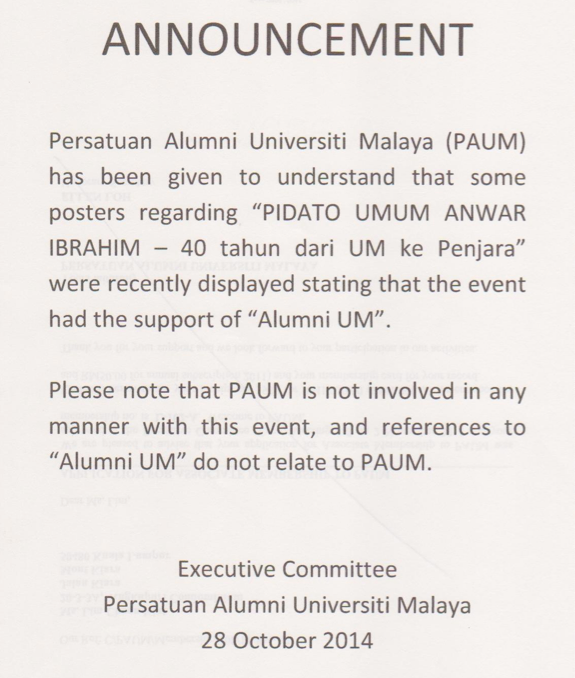 ANNOUNCEMENT

Persatuan Alumni Universiti Malaya (PAUM) has been given to understand that some posters regarding “PIDATO UMUM ANWAR IBRAHIM – 40 tahun dari UM ke Penjara” were recently displayed stating that the event had the support of “Alumni UM”.

Please note that PAUM is not involved in any manner with this event, and references to “Alumni UM” do not relate to PAUM.

Executive Committee
Persatuan Alumni Universiti Malaya
28 October 2014